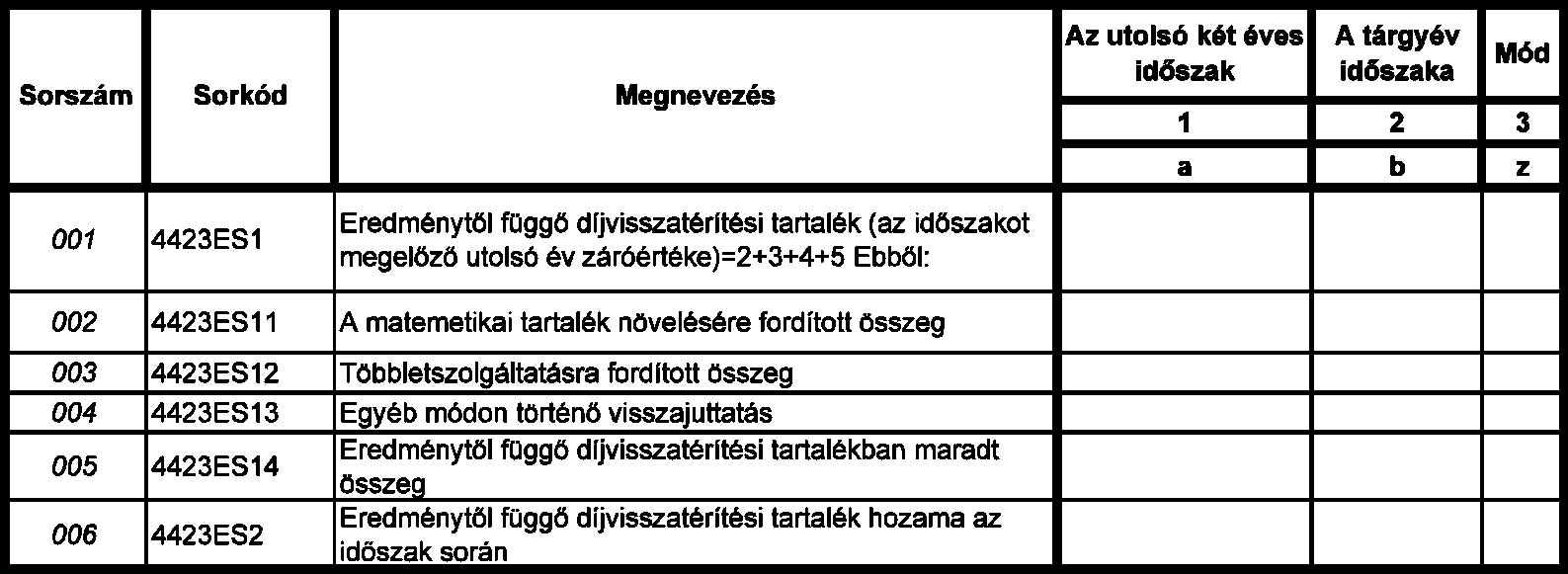 | Sorszám | Sorkód | Megnevezés | Az utolsó két éves időszak | A tárgyév időszaka | Mód |
|---|---|---|---|---|---|
| | | | 1 | 2 | 3 |
| | | | a | b | z |
| 001 | 4423ES1 | Eredménytől függő díjvisszatérítési tartalék (az időszakot megelőző utolsó év záróértéke)=2+3+4+5 Ebből: | | | |
| 002 | 4423ES11 | A matemetikai tartalék növelésére fordított összeg | | | |
| 003 | 4423ES12 | Többletszolgáltatásra fordított összeg | | | |
| 004 | 4423ES13 | Egyéb módon történő visszajuttatás | | | |
| 005 | 4423ES14 | Eredménytől függő díjvisszatérítési tartalékban maradt összeg | | | |
| 006 | 4423ES2 | Eredménytől függő díjvisszatérítési tartalék hozama az időszak során | | | |